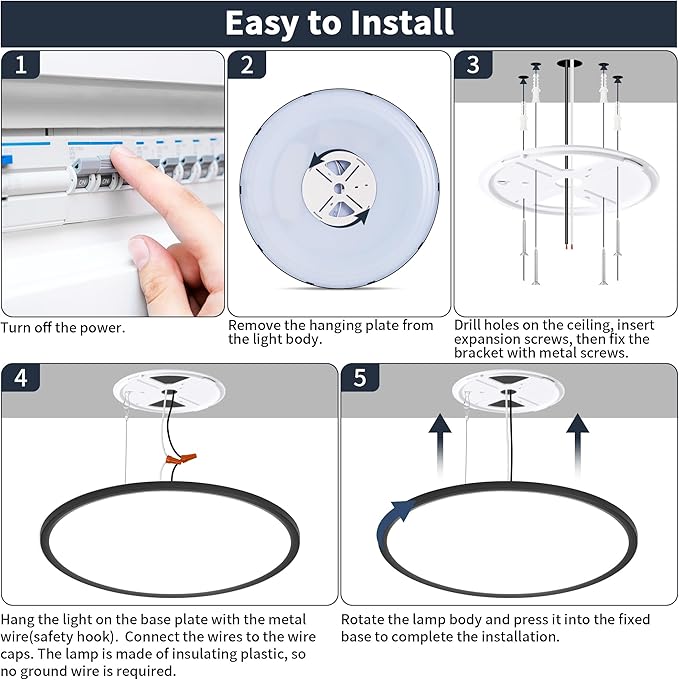 Easy to Install

1

Turn off the power.

2

Remove the hanging plate from the light body.

3

Drill holes on the ceiling, insert expansion screws, then fix the bracket with metal screws.

4

Hang the light on the base plate with the metal wire(safety hook). Connect the wires to the wire caps. The lamp is made of insulating plastic, so no ground wire is required.

5

Rotate the lamp body and press it into the fixed base to complete the installation.